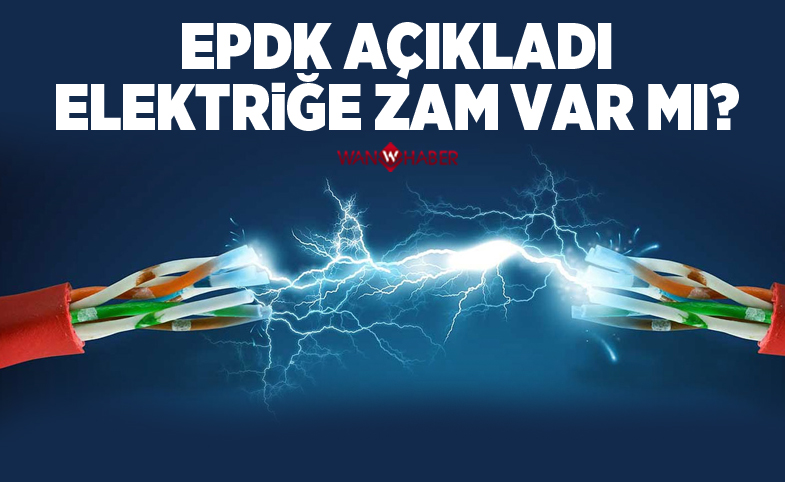 EPDK AÇIKLADI
ELEKTRİĞE ZAM VAR MI?

WAN W HABER